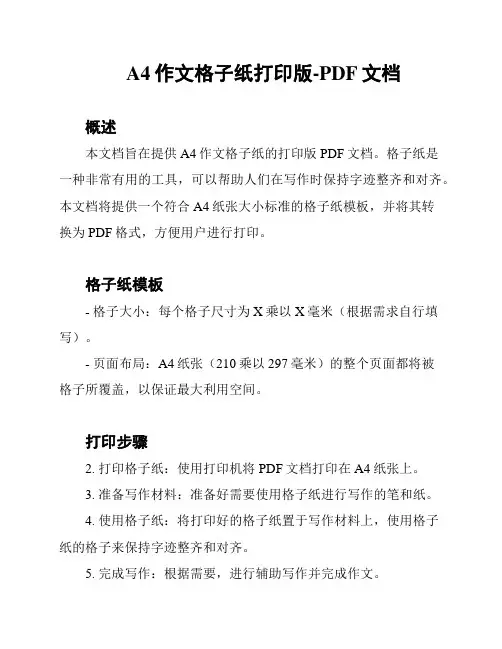 A4 作文格子纸打印版-PDF 文档

概述

本文档旨在提供 A4 作文格子纸的打印版 PDF 文档。格子纸是一种非常有用的工具，可以帮助人们在写作时保持字迹整齐和对齐。本文档将提供一个符合 A4 纸张大小标准的格子纸模板，并将其转换为 PDF 格式，方便用户进行打印。

格子纸模板

- 格子大小：每个格子尺寸为 X 乘以 X 毫米（根据需求自行填写）。

- 页面布局：A4 纸张（210 乘以 297 毫米）的整个页面都将被格子所覆盖，以保证最大利用空间。

打印步骤

2. 打印格子纸：使用打印机将 PDF 文档打印在 A4 纸张上。

3. 准备写作材料：准备好需要使用格子纸进行写作的笔和纸。

4. 使用格子纸：将打印好的格子纸置于写作材料上，使用格子纸的格子来保持字迹整齐和对齐。

5. 完成写作：根据需要，进行辅助写作并完成作文。